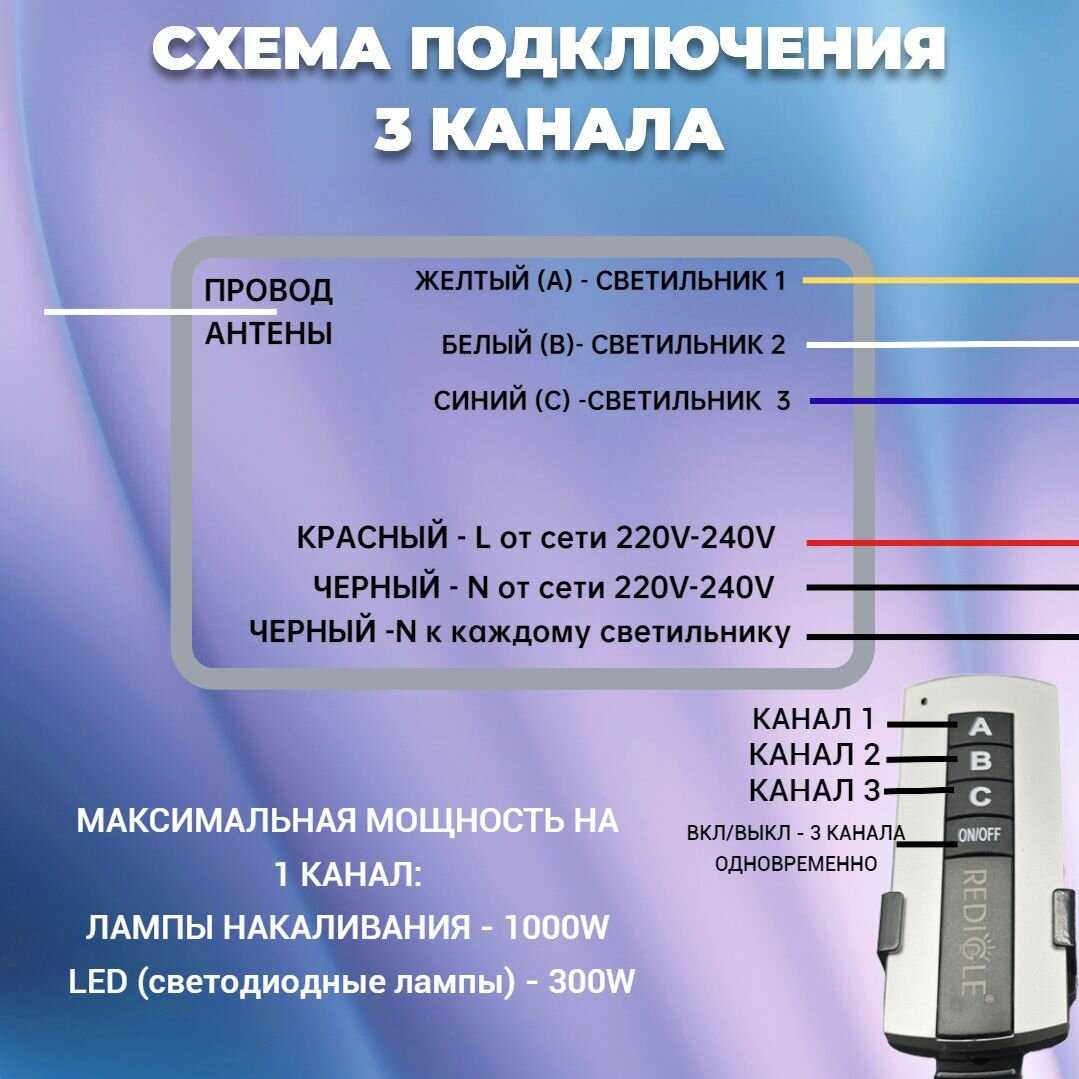 СХЕМА ПОДКЛЮЧЕНИЯ
3 КАНАЛА

ПРОВОД АНТЕНЫ

ЖЕЛТЫЙ (А) - СВЕТИЛЬНИК 1

БЕЛЫЙ (В)- СВЕТИЛЬНИК 2

СИНИЙ (С) -СВЕТИЛЬНИК 3

КРАСНЫЙ - L от сети 220V-240V

ЧЕРНЫЙ - N от сети 220V-240V

ЧЕРНЫЙ -N к каждому светильнику

КАНАЛ 1
КАНАЛ 2
КАНАЛ 3
ВКЛ/ВЫКЛ - 3 КАНАЛА ОДНОВРЕМЕННО

A
B
C
ON/OFF
REDIGLE

МАКСИМАЛЬНАЯ МОЩНОСТЬ НА 1 КАНАЛ:
ЛАМПЫ НАКАЛИВАНИЯ - 1000W
LED (светодиодные лампы) - 300W